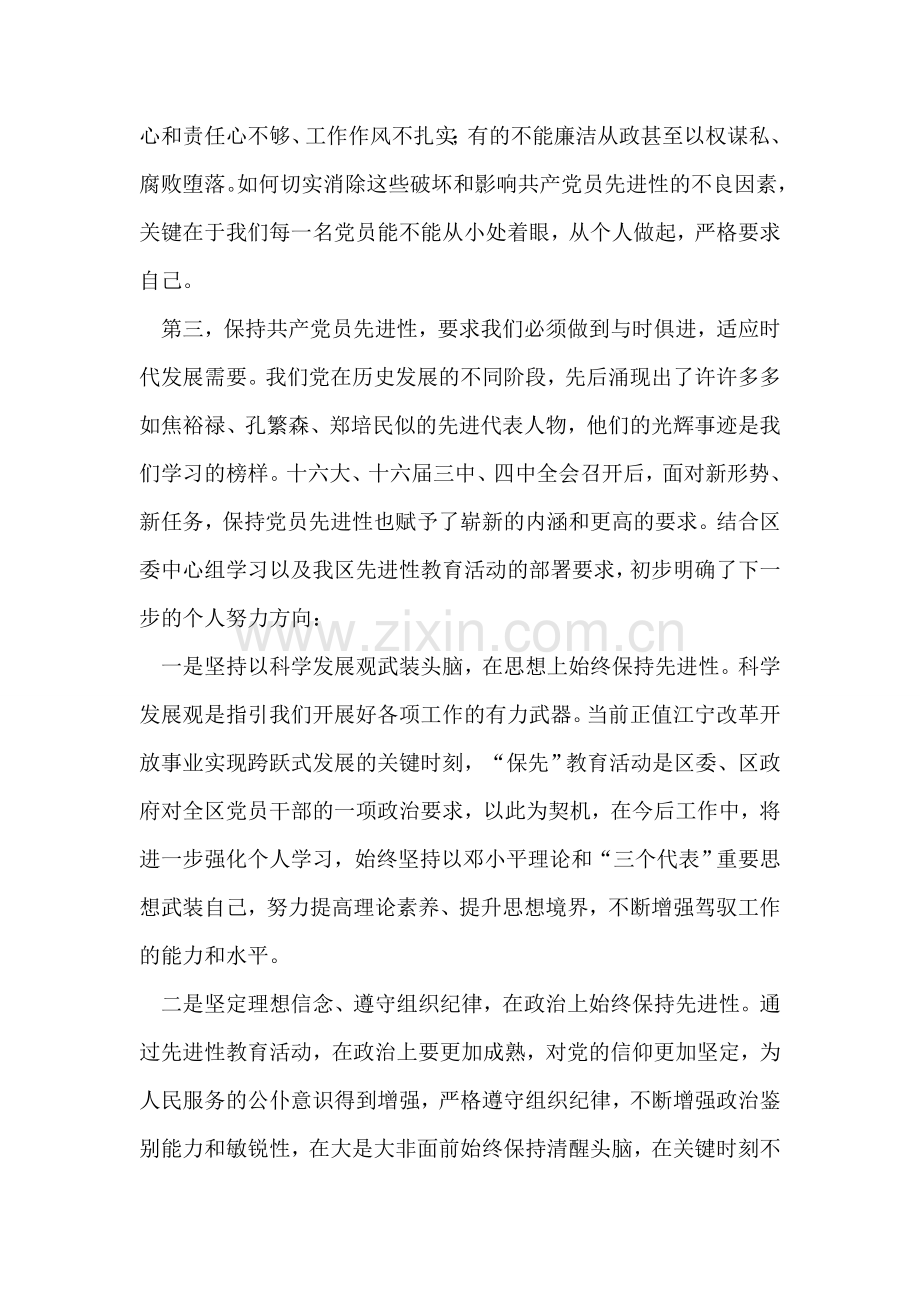 心和责任心不够、工作作风不扎实;有的不能廉洁从政甚至以权谋私、腐败堕落。如何切实消除这些破坏和影响共产党员先进性的不良因素，关键在于我们每一名党员能不能从小处着眼，从个人做起，严格要求自己。

第三，保持共产党员先进性，要求我们必须做到与时俱进，适应时代发展需要。我们党在历史发展的不同阶段，先后涌现出了许许多多如焦裕禄、孔繁森、郑培民似的先进代表人物，他们的光辉事迹是我们学习的榜样。十六大、十六届三中、四中全会召开后，面对新形势、新任务，保持党员先进性也赋予了崭新的内涵和更高的要求。结合区委中心组学习以及我区先进性教育活动的部署要求，初步明确了下一步的个人努力方向：

一是坚持以科学发展观武装头脑，在思想上始终保持先进性。科学发展观是指引我们开展好各项工作的有力武器。当前正值江宁改革开放事业实现跨跃式发展的关键时刻，“保先”教育活动是区委、区政府对全区党员干部的一项政治要求，以此为契机，在今后工作中，将进一步强化个人学习，始终坚持以邓小平理论和“三个代表”重要思想武装自己，努力提高理论素养、提升思想境界，不断增强驾驭工作的能力和水平。

二是坚定理想信念、遵守组织纪律，在政治上始终保持先进性。通过先进性教育活动，在政治上要更加成熟，对党的信仰更加坚定，为人民服务的公仆意识得到增强，严格遵守组织纪律，不断增强政治鉴别能力和敏锐性，在大是大非面前始终保持清醒头脑，在关键时刻不

www.zixin.com.cn